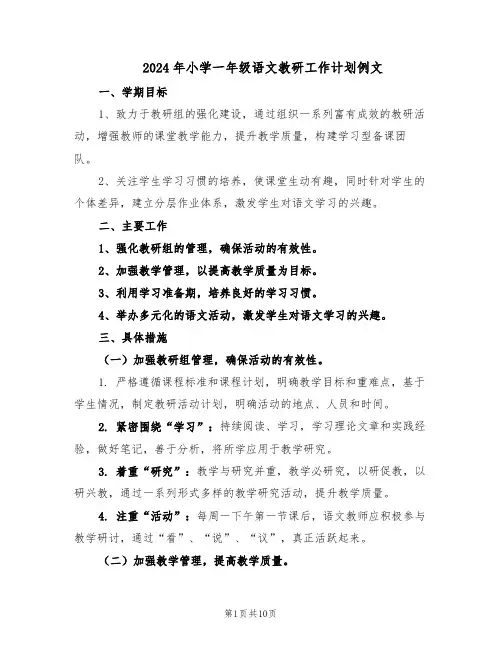 2024年小学一年级语文教研工作计划例文

一、学期目标

1、致力于教研组的强化建设，通过组织一系列富有成效的教研活动，增强教师的课堂教学能力，提升教学质量，构建学习型备课团队。

2、关注学生学习习惯的培养，使课堂生动有趣，同时针对学生的个体差异，建立分层作业体系，激发学生对语文学习的兴趣。

二、主要工作

1、强化教研组的管理，确保活动的有效性。

2、加强教学管理，以提高教学质量为目标。

3、利用学习准备期，培养良好的学习习惯。

4、举办多元化的语文活动，激发学生对语文学习的兴趣。

三、具体措施

（一）加强教研组管理，确保活动的有效性。

1. 严格遵循课程标准和课程计划，明确教学目标和重难点，基于学生情况，制定教研活动计划，明确活动的地点、人员和时间。

2. 紧密围绕“学习”：持续阅读、学习，学习理论文章和实践经验，做好笔记，善于分析，将所学应用于教学研究。

3. 着重“研究”：教学与研究并重，教学必研究，以研促教，以研兴教，通过一系列形式多样的教学研究活动，提升教学质量。

4. 注重“活动”：每周一下午第一节课后，语文教师应积极参与教学研讨，通过“看”、“说”、“议”，真正活跃起来。

（二）加强教学管理，提高教学质量。

第1页共10页